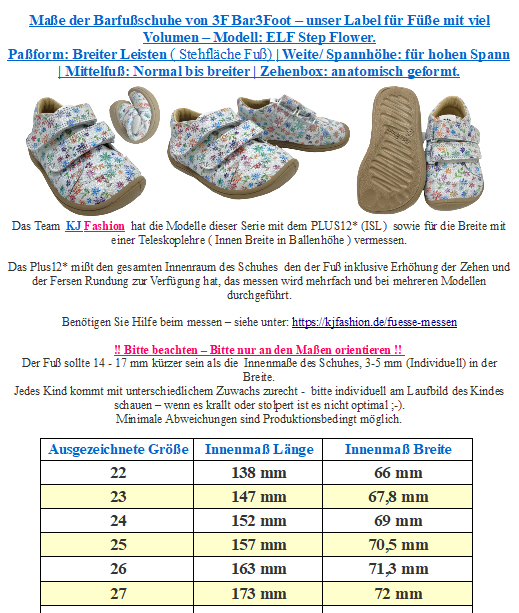 Maße der Barfußschuhe von 3F Bar3Foot – unser Label für Füße mit viel Volumen – Modell: ELF Step Flower.
Paßform: Breiter Leisten ( Stehfläche Fuß) | Weite/ Spannhöhe: für hohen Spann | Mittelfuß: Normal bis breiter | Zehenbox: anatomisch geformt.

Das Team KJ Fashion hat die Modelle dieser Serie mit dem PLUS12* (ISL) sowie für die Breite mit einer Teleskoplehre ( Innen Breite in Ballenhöhe ) vermessen.

Das Plus12* mißt den gesamten Innenraum des Schuhes den der Fuß inklusive Erhöhung der Zehen und der Fersen Rundung zur Verfügung hat, das messen wird mehrfach und bei mehreren Modellen durchgeführt.

Benötigen Sie Hilfe beim messen – siehe unter: https://kjfashion.de/fuesse-messen

!! Bitte beachten – Bitte nur an den Maßen orientieren !!
Der Fuß sollte 14 - 17 mm kürzer sein als die Innenmaße des Schuhes, 3-5 mm (Individuell) in der Breite.
Jedes Kind kommt mit unterschiedlichem Zuwachs zurecht - bitte individuell am Laufbild des Kindes schauen – wenn es krallt oder stolpert ist es nicht optimal ;-).
Minimale Abweichungen sind Produktionsbedingt möglich.

| Ausgezeichnete Größe | Innenmaß Länge | Innenmaß Breite |
|---|---|---|
| 22 | 138 mm | 66 mm |
| 23 | 147 mm | 67,8 mm |
| 24 | 152 mm | 69 mm |
| 25 | 157 mm | 70,5 mm |
| 26 | 163 mm | 71,3 mm |
| 27 | 173 mm | 72 mm |